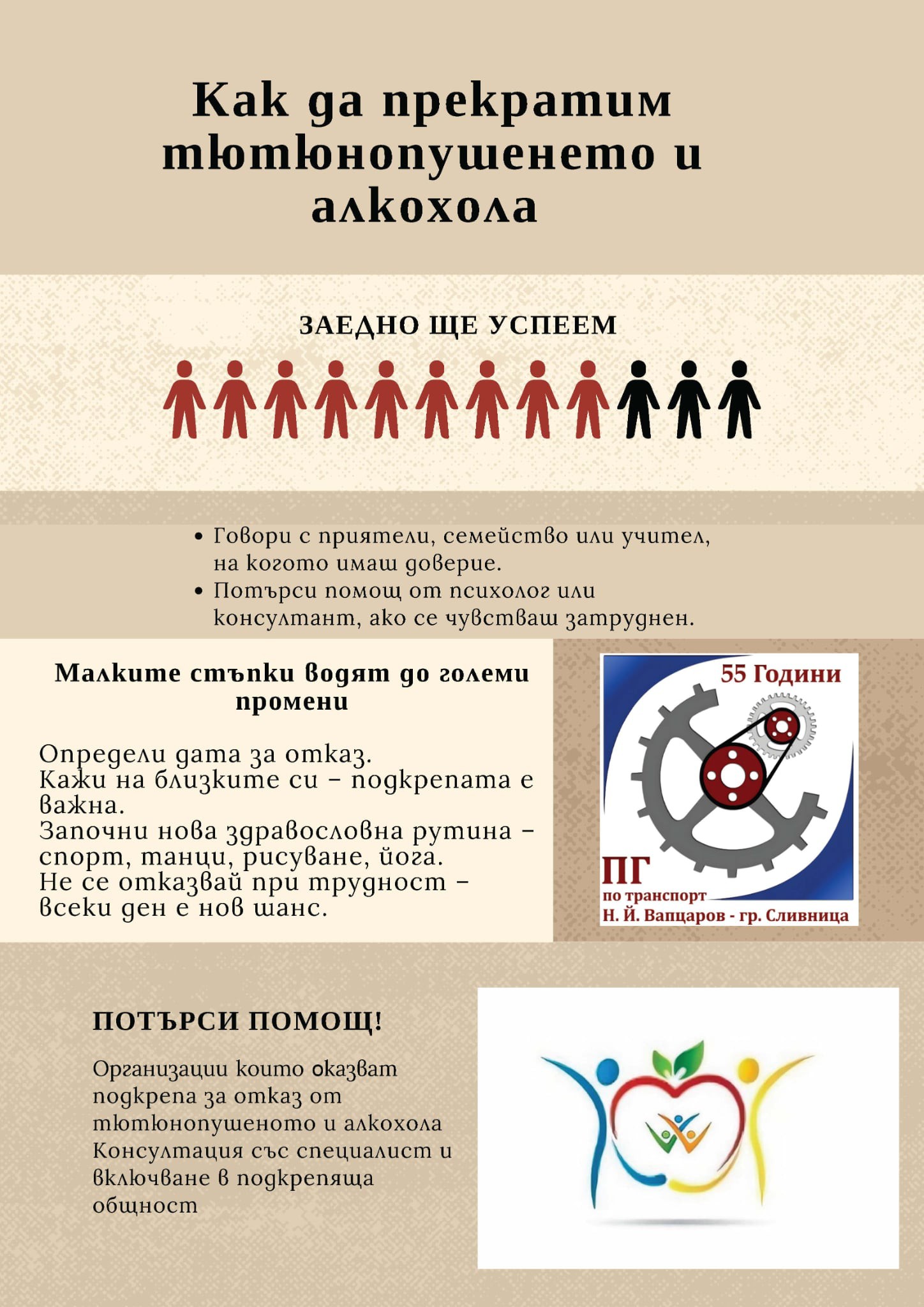 Как да прекратим тютюнопушенето и алкохола

ЗАЕДНО ЩЕ УСПЕЕМ

• Говори с приятели, семейство или учител, на когото имаш доверие.
• Потърси помощ от психолог или консултант, ако се чувстваш затруднен.

Малките стъпки водят до големи промени

Определи дата за отказ.
Кажи на близките си – подкрепата е важна.
Започни нова здравословна рутина – спорт, танци, рисуване, йога.
Не се отказвай при трудност – всеки ден е нов шанс.

55 Години
ПГ
по транспорт
Н. Й. Вапцаров - гр. Сливница

ПОТЪРСИ ПОМОЩ!

Организации които оказват подкрепа за отказ от тютюнопушеното и алкохола
Консултация със специалист и включване в подкрепяща общност